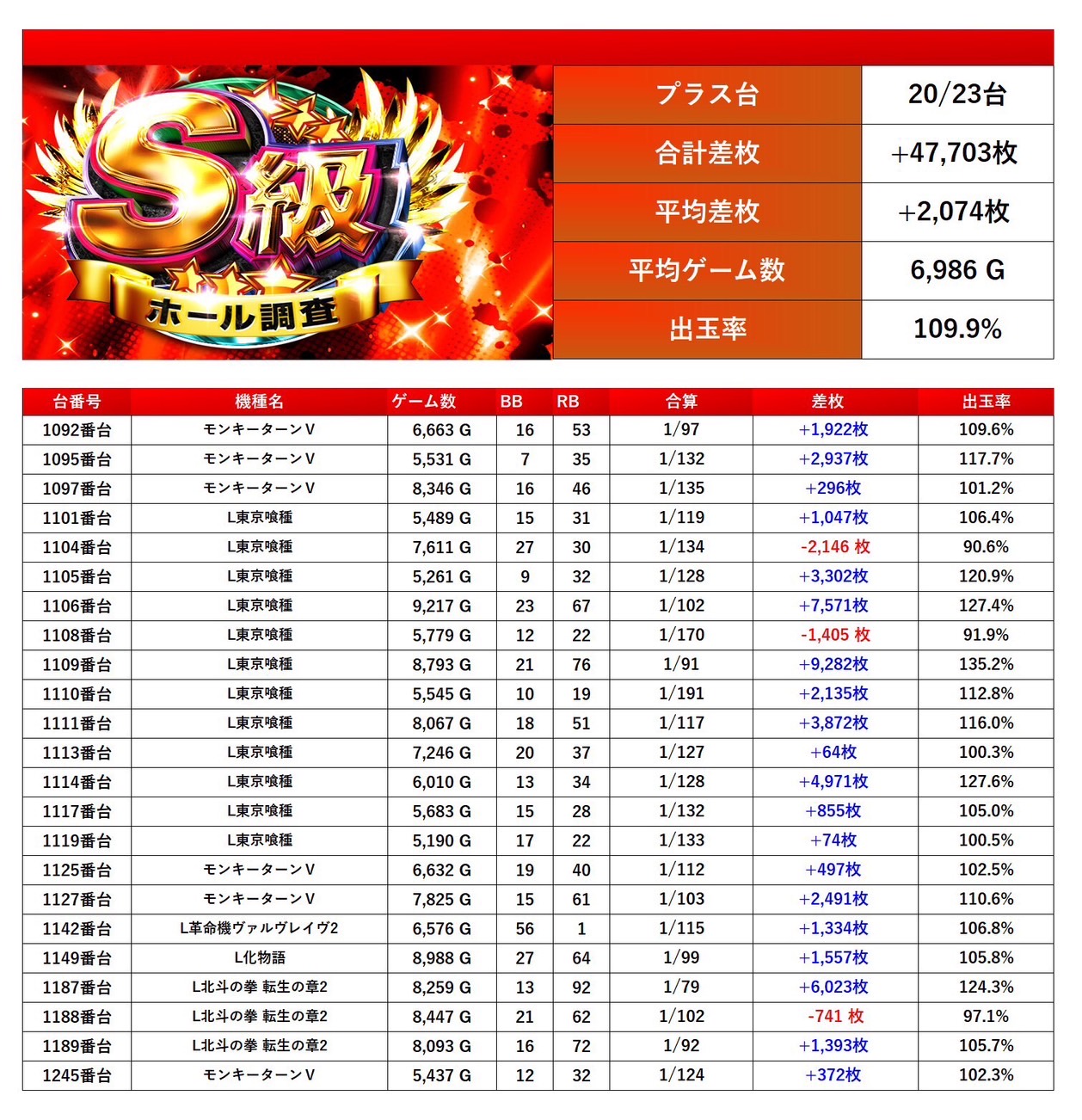 S級
ホール調査

| プラス台 | 20/23台 |
|---|---|
| 合計差枚 | +47,703枚 |
| 平均差枚 | +2,074枚 |
| 平均ゲーム数 | 6,986 G |
| 出玉率 | 109.9% |

| 台番号 | 機種名 | ゲーム数 | BB | RB | 合算 | 差枚 | 出玉率 |
|---|---|---|---|---|---|---|---|
| 1092番台 | モンキーターンV | 6,663 G | 16 | 53 | 1/97 | +1,922枚 | 109.6% |
| 1095番台 | モンキーターンV | 5,531 G | 7 | 35 | 1/132 | +2,937枚 | 117.7% |
| 1097番台 | モンキーターンV | 8,346 G | 16 | 46 | 1/135 | +296枚 | 101.2% |
| 1101番台 | L東京喰種 | 5,489 G | 15 | 31 | 1/119 | +1,047枚 | 106.4% |
| 1104番台 | L東京喰種 | 7,611 G | 27 | 30 | 1/134 | -2,146 枚 | 90.6% |
| 1105番台 | L東京喰種 | 5,261 G | 9 | 32 | 1/128 | +3,302枚 | 120.9% |
| 1106番台 | L東京喰種 | 9,217 G | 23 | 67 | 1/102 | +7,571枚 | 127.4% |
| 1108番台 | L東京喰種 | 5,779 G | 12 | 22 | 1/170 | -1,405 枚 | 91.9% |
| 1109番台 | L東京喰種 | 8,793 G | 21 | 76 | 1/91 | +9,282枚 | 135.2% |
| 1110番台 | L東京喰種 | 5,545 G | 10 | 19 | 1/191 | +2,135枚 | 112.8% |
| 1111番台 | L東京喰種 | 8,067 G | 18 | 51 | 1/117 | +3,872枚 | 116.0% |
| 1113番台 | L東京喰種 | 7,246 G | 20 | 37 | 1/127 | +64枚 | 100.3% |
| 1114番台 | L東京喰種 | 6,010 G | 13 | 34 | 1/128 | +4,971枚 | 127.6% |
| 1117番台 | L東京喰種 | 5,683 G | 15 | 28 | 1/132 | +855枚 | 105.0% |
| 1119番台 | L東京喰種 | 5,190 G | 17 | 22 | 1/133 | +74枚 | 100.5% |
| 1125番台 | モンキーターンV | 6,632 G | 19 | 40 | 1/112 | +497枚 | 102.5% |
| 1127番台 | モンキーターンV | 7,825 G | 15 | 61 | 1/103 | +2,491枚 | 110.6% |
| 1142番台 | L革命機ヴァルヴレイヴ2 | 6,576 G | 56 | 1 | 1/115 | +1,334枚 | 106.8% |
| 1149番台 | L化物語 | 8,988 G | 27 | 64 | 1/99 | +1,557枚 | 105.8% |
| 1187番台 | L北斗の拳 転生の章2 | 8,259 G | 13 | 92 | 1/79 | +6,023枚 | 124.3% |
| 1188番台 | L北斗の拳 転生の章2 | 8,447 G | 21 | 62 | 1/102 | -741 枚 | 97.1% |
| 1189番台 | L北斗の拳 転生の章2 | 8,093 G | 16 | 72 | 1/92 | +1,393枚 | 105.7% |
| 1245番台 | モンキーターンV | 5,437 G | 12 | 32 | 1/124 | +372枚 | 102.3% |